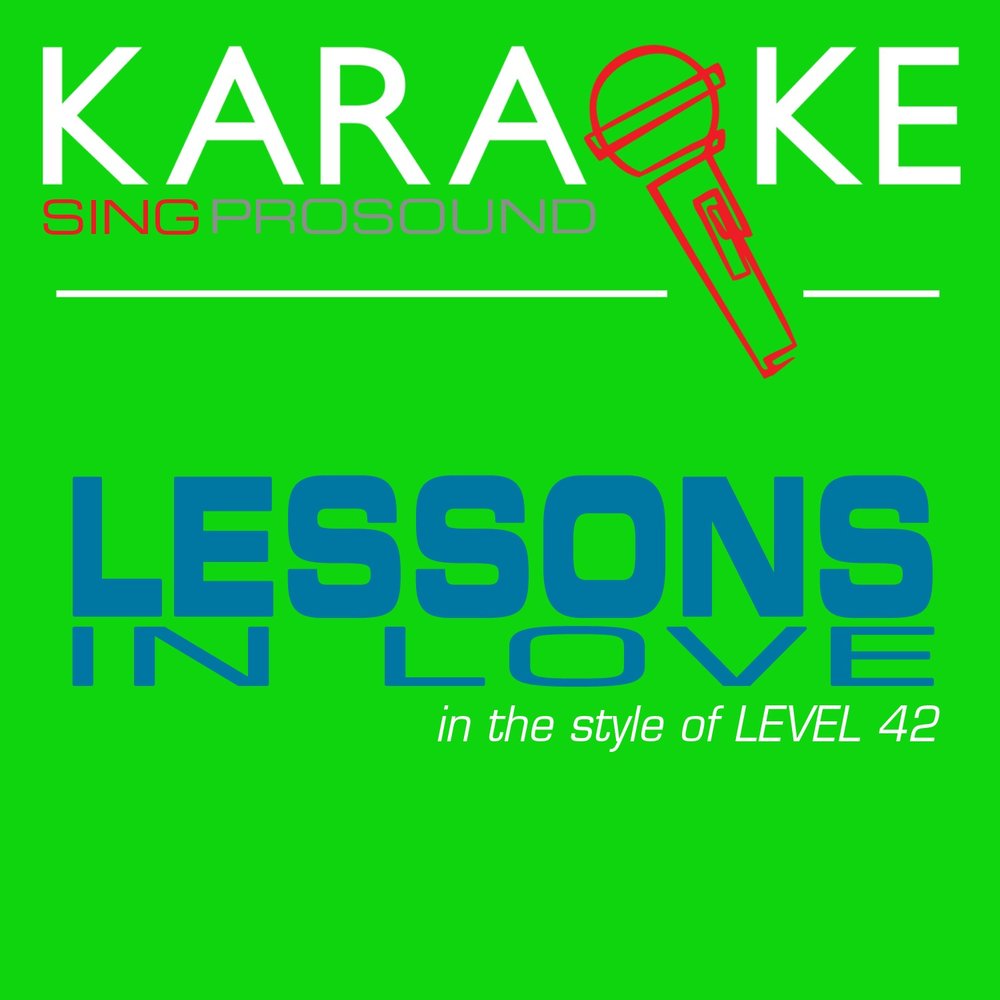 KARAOKE
SINGPROSOUND

LESSONS
IN LOVE
in the style of LEVEL 42